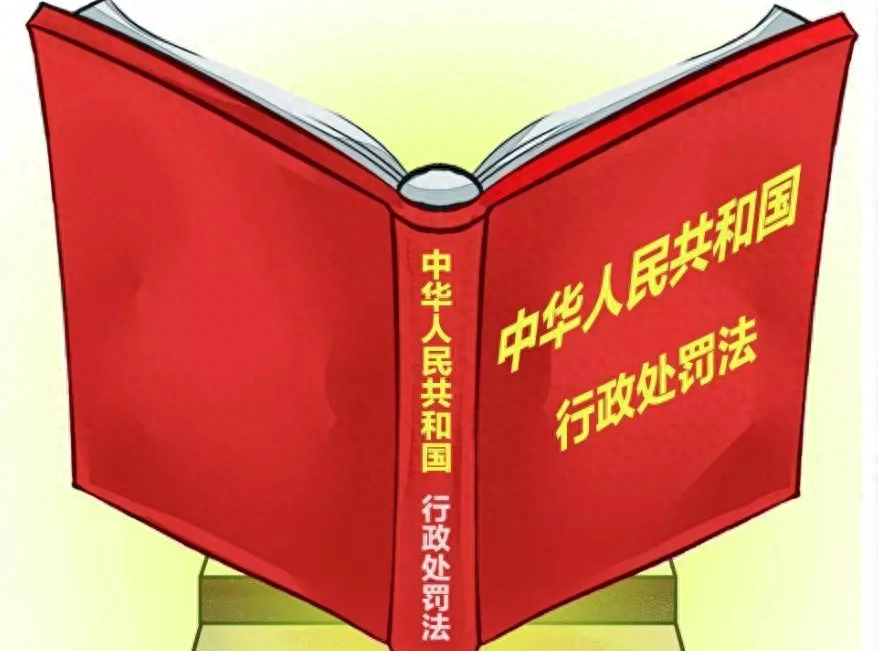 中华人民共和国 行政处罚法

中华人民共和国
行政处罚法